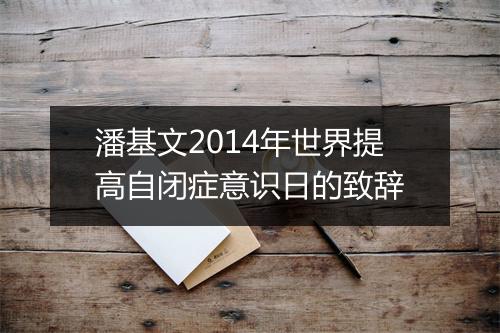 潘基文2014年世界提高自闭症意识日的致辞